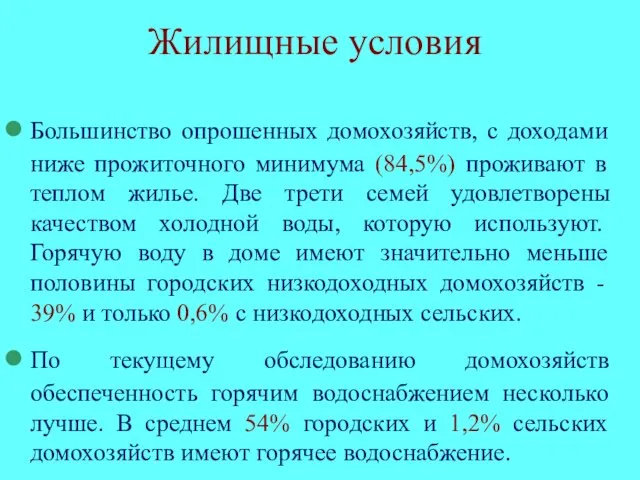 Жилищные условия

Большинство опрошенных домохозяйств, с доходами ниже прожиточного минимума (84,5%) проживают в теплом жилье. Две трети семей удовлетворены качеством холодной воды, которую используют. Горячую воду в доме имеют значительно меньше половины городских низкодоходных домохозяйств - 39% и только 0,6% с низкодоходных сельских.

По текущему обследованию домохозяйств обеспеченность горячим водоснабжением несколько лучше. В среднем 54% городских и 1,2% сельских домохозяйств имеют горячее водоснабжение.